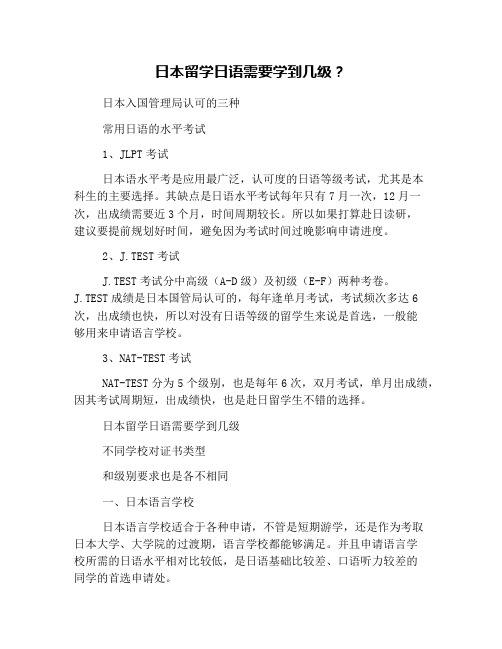 日本留学日语需要学到几级？

日本入国管理局认可的三种

常用日语的水平考试

1、JLPT 考试

日本语水平考是应用最广泛，认可度的日语等级考试，尤其是本科生的主要选择。其缺点是日语水平考试每年只有 7 月一次，12 月一次，出成绩需要近 3 个月，时间周期较长。所以如果打算赴日读研，建议要提前规划好时间，避免因为考试时间过晚影响申请进度。

2、J.TEST 考试

J.TEST 考试分中高级（A-D 级）及初级（E-F）两种考卷。J.TEST 成绩是日本国管局认可的，每年逢单月考试，考试频次多达 6 次，出成绩也快，所以对没有日语等级的留学生来说是首选，一般能够用来申请语言学校。

3、NAT-TEST 考试

NAT-TEST 分为 5 个级别，也是每年 6 次，双月考试，单月出成绩，因其考试周期短，出成绩快，也是赴日留学生不错的选择。

日本留学日语需要学到几级

不同学校对证书类型

和级别要求也是各不相同

一、日本语言学校

日本语言学校适合于各种申请，不管是短期游学，还是作为考取日本大学、大学院的过渡期，语言学校都能够满足。并且申请语言学校所需的日语水平相对比较低，是日语基础比较差、口语听力较差的同学的首选申请处。